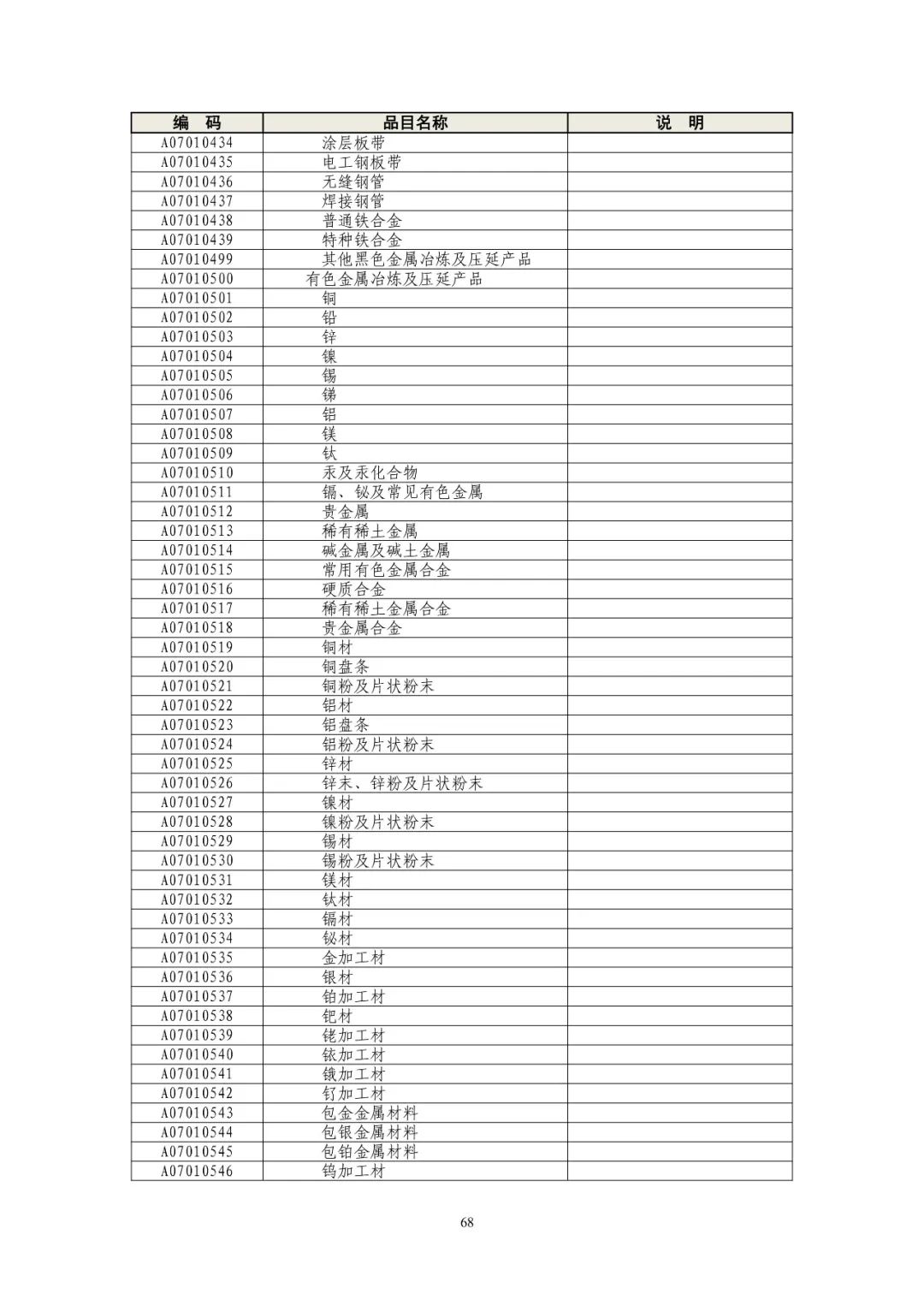 | 编 码 | 品目名称 | 说 明 |
|---|---|---|
| A07010434 | 涂层板带 | |
| A07010435 | 电工钢板带 | |
| A07010436 | 无缝钢管 | |
| A07010437 | 焊接钢管 | |
| A07010438 | 普通铁合金 | |
| A07010439 | 特种铁合金 | |
| A07010499 | 其他黑色金属冶炼及压延产品 | |
| A07010500 | 有色金属冶炼及压延产品 | |
| A07010501 | 铜 | |
| A07010502 | 铅 | |
| A07010503 | 锌 | |
| A07010504 | 镍 | |
| A07010505 | 锡 | |
| A07010506 | 锑 | |
| A07010507 | 铝 | |
| A07010508 | 镁 | |
| A07010509 | 钛 | |
| A07010510 | 汞及汞化合物 | |
| A07010511 | 镉、铋及常见有色金属 | |
| A07010512 | 贵金属 | |
| A07010513 | 稀有稀土金属 | |
| A07010514 | 碱金属及碱土金属 | |
| A07010515 | 常用有色金属合金 | |
| A07010516 | 硬质合金 | |
| A07010517 | 稀有稀土金属合金 | |
| A07010518 | 贵金属合金 | |
| A07010519 | 铜材 | |
| A07010520 | 铜盘条 | |
| A07010521 | 铜粉及片状粉末 | |
| A07010522 | 铝材 | |
| A07010523 | 铝盘条 | |
| A07010524 | 铝粉及片状粉末 | |
| A07010525 | 锌材 | |
| A07010526 | 锌末、锌粉及片状粉末 | |
| A07010527 | 镍材 | |
| A07010528 | 镍粉及片状粉末 | |
| A07010529 | 锡材 | |
| A07010530 | 锡粉及片状粉末 | |
| A07010531 | 镁材 | |
| A07010532 | 钛材 | |
| A07010533 | 镉材 | |
| A07010534 | 铋材 | |
| A07010535 | 金加工材 | |
| A07010536 | 银材 | |
| A07010537 | 铂加工材 | |
| A07010538 | 钯材 | |
| A07010539 | 铑加工材 | |
| A07010540 | 铱加工材 | |
| A07010541 | 锇加工材 | |
| A07010542 | 钌加工材 | |
| A07010543 | 包金金属材料 | |
| A07010544 | 包银金属材料 | |
| A07010545 | 包铂金属材料 | |
| A07010546 | 钨加工材 | |

68